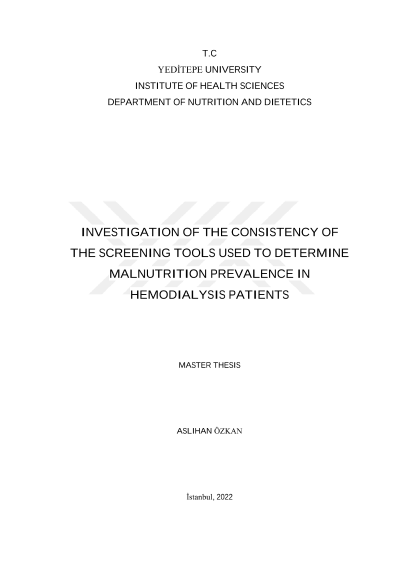 T.C
YEDİTEPE UNIVERSITY
INSTITUTE OF HEALTH SCIENCES
DEPARTMENT OF NUTRITION AND DIETETICS

INVESTIGATION OF THE CONSISTENCY OF THE SCREENING TOOLS USED TO DETERMINE MALNUTRITION PREVALENCE IN HEMODIALYSIS PATIENTS

MASTER THESIS

ASLIHAN ÖZKAN

İstanbul, 2022